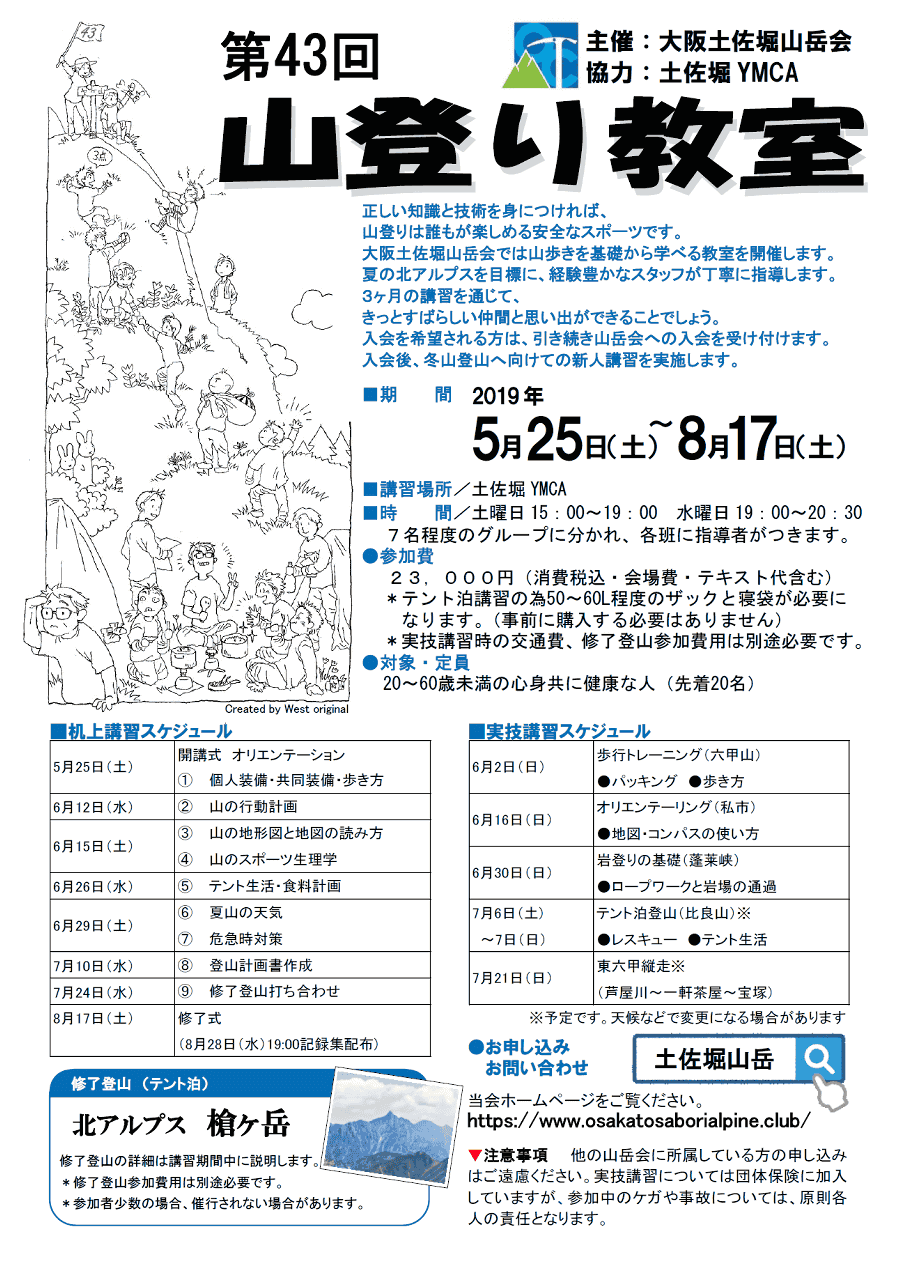 43

3点

第43回

主催：大阪土佐堀山岳会
協力：土佐堀 YMCA

山登り教室

正しい知識と技術を身につければ、
山登りは誰もが楽しめる安全なスポーツです。
大阪土佐堀山岳会では山歩きを基礎から学べる教室を開催します。
夏の北アルプスを目標に、経験豊かなスタッフが丁寧に指導します。
3ヶ月の講習を通じて、
きっとすばらしい仲間と思い出ができることでしょう。
入会を希望される方は、引き続き山岳会への入会を受け付けます。
入会後、冬山登山へ向けての新人講習を実施します。

■期　間　2019年
5月25日(土)～8月17日(土)

■講習場所／土佐堀 YMCA
■時　間／土曜日 15：00～19：00　水曜日 19：00～20：30
７名程度のグループに分かれ、各班に指導者がつきます。
●参加費
２３，０００円（消費税込・会場費・テキスト代含む）
＊テント泊講習の為50～60L程度のザックと寝袋が必要になります。(事前に購入する必要はありません)
＊実技講習時の交通費、修了登山参加費用は別途必要です。
●対象・定員
20～60歳未満の心身共に健康な人（先着20名）

Created by West original

■机上講習スケジュール

| | |
|---|---|
| 5月25日(土) | 開講式　オリエンテーション<br>①　個人装備・共同装備・歩き方 |
| 6月12日(水) | ②　山の行動計画 |
| 6月15日(土) | ③　山の地形図と地図の読み方<br>④　山のスポーツ生理学 |
| 6月26日(水) | ⑤　テント生活・食料計画 |
| 6月29日(土) | ⑥　夏山の天気<br>⑦　危急時対策 |
| 7月10日(水) | ⑧　登山計画書作成 |
| 7月24日(水) | ⑨　修了登山打ち合わせ |
| 8月17日(土) | 修了式<br>(8月28日(水)19:00記録集配布) |

■実技講習スケジュール

| | |
|---|---|
| 6月2日(日) | 歩行トレーニング(六甲山)<br>●パッキング　●歩き方 |
| 6月16日(日) | オリエンテーリング(私市)<br>●地図・コンパスの使い方 |
| 6月30日(日) | 岩登りの基礎(蓬莱峡)<br>●ロープワークと岩場の通過 |
| 7月6日(土)<br>～7日(日) | テント泊登山(比良山)※<br>●レスキュー　●テント生活 |
| 7月21日(日) | 東六甲縦走※<br>(芦屋川～一軒茶屋～宝塚) |

※予定です。天候などで変更になる場合があります

修了登山（テント泊）
北アルプス　槍ヶ岳
修了登山の詳細は講習期間中に説明します。
＊修了登山参加費用は別途必要です。
＊参加者少数の場合、催行されない場合があります。

●お申し込み
お問い合わせ
土佐堀山岳
当会ホームページをご覧ください。
https://www.osakatosaborialpine.club/

▼注意事項　他の山岳会に所属している方の申し込みはご遠慮ください。実技講習については団体保険に加入していますが、参加中のケガや事故については、原則各人の責任となります。